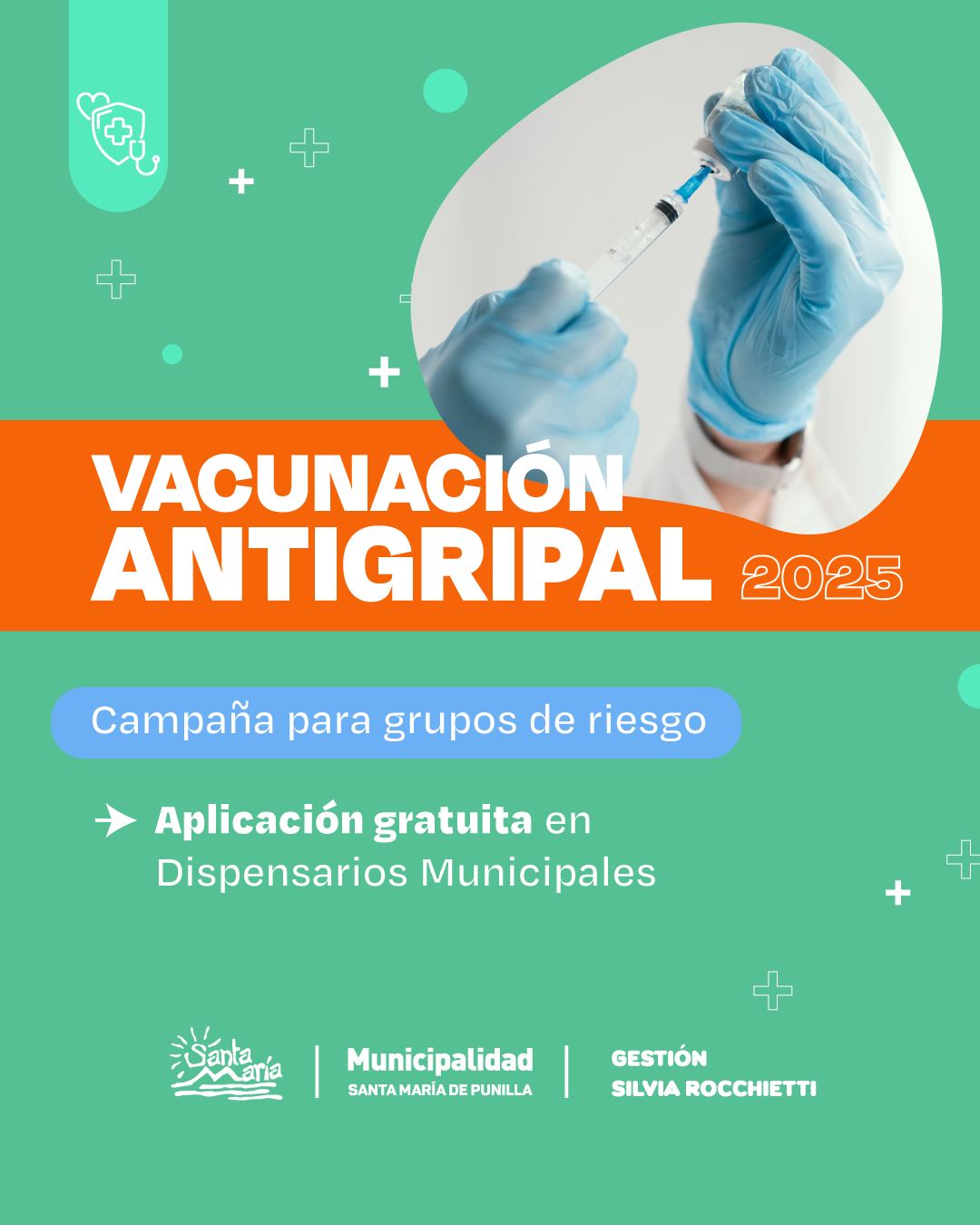 VACUNACIÓN ANTIGRIPAL 2025

Campaña para grupos de riesgo

Aplicación gratuita en Dispensarios Municipales

Santa María

Municipalidad
SANTA MARÍA DE PUNILLA

GESTIÓN
SILVIA ROCCHIETTI